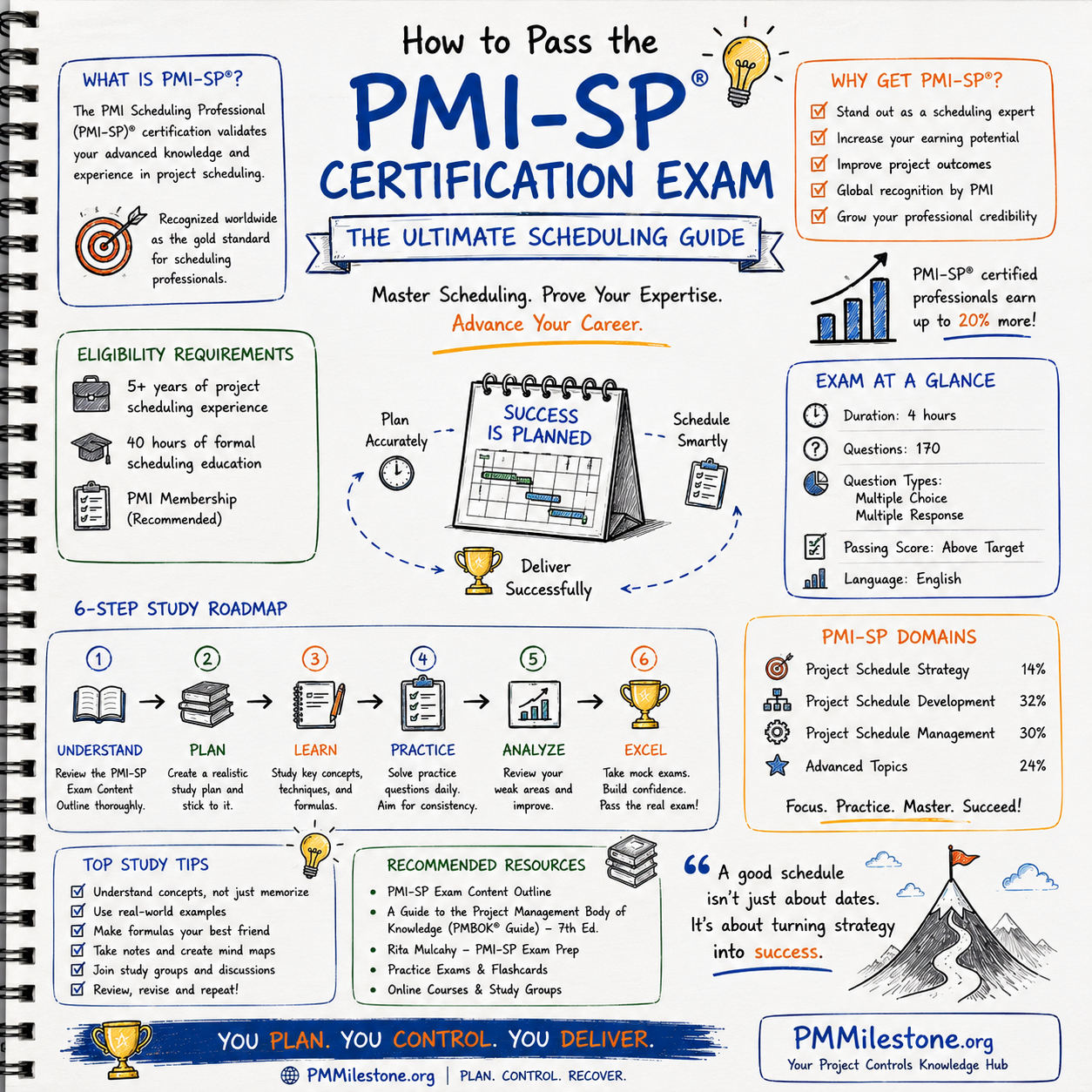 How to Pass the

PMI-SP®

CERTIFICATION EXAM

THE ULTIMATE SCHEDULING GUIDE

Master Scheduling. Prove Your Expertise.

Advance Your Career.

WHAT IS PMI-SP®?

The PMI Scheduling Professional (PMI-SP)® certification validates your advanced knowledge and experience in project scheduling.

Recognized worldwide as the gold standard for scheduling professionals.

WHY GET PMI-SP®?

Stand out as a scheduling expert

Increase your earning potential

Improve project outcomes

Global recognition by PMI

Grow your professional credibility

PMI-SP® certified professionals earn up to 20% more!

ELIGIBILITY REQUIREMENTS

5+ years of project scheduling experience

40 hours of formal scheduling education

PMI Membership (Recommended)

Plan Accurately

SUCCESS IS PLANNED

Schedule Smartly

Deliver Successfully

EXAM AT A GLANCE

Duration: 4 hours

Questions: 170

Question Types: Multiple Choice Multiple Response

Passing Score: Above Target

Language: English

6-STEP STUDY ROADMAP

1 UNDERSTAND
Review the PMI-SP Exam Content Outline thoroughly.

2 PLAN
Create a realistic study plan and stick to it.

3 LEARN
Study key concepts, techniques, and formulas.

4 PRACTICE
Solve practice questions daily. Aim for consistency.

5 ANALYZE
Review your weak areas and improve.

6 EXCEL
Take mock exams. Build confidence. Pass the real exam!

PMI-SP DOMAINS

| Project Schedule Strategy | 14% |
|---|---|
| Project Schedule Development | 32% |
| Project Schedule Management | 30% |
| Advanced Topics | 24% |

Focus. Practice. Master. Succeed!

TOP STUDY TIPS

Understand concepts, not just memorize

Use real-world examples

Make formulas your best friend

Take notes and create mind maps

Join study groups and discussions

Review, revise and repeat!

RECOMMENDED RESOURCES

• PMI-SP Exam Content Outline
• A Guide to the Project Management Body of Knowledge (PMBOK® Guide) – 7th Ed.
• Rita Mulcahy – PMI-SP Exam Prep
• Practice Exams & Flashcards
• Online Courses & Study Groups

“ A good schedule isn't just about dates. It's about turning strategy into success.

YOU PLAN. YOU CONTROL. YOU DELIVER.

PMMilestone.org | PLAN. CONTROL. RECOVER.

PMMilestone.org
Your Project Controls Knowledge Hub